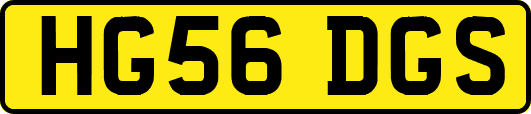 HG56 DGS